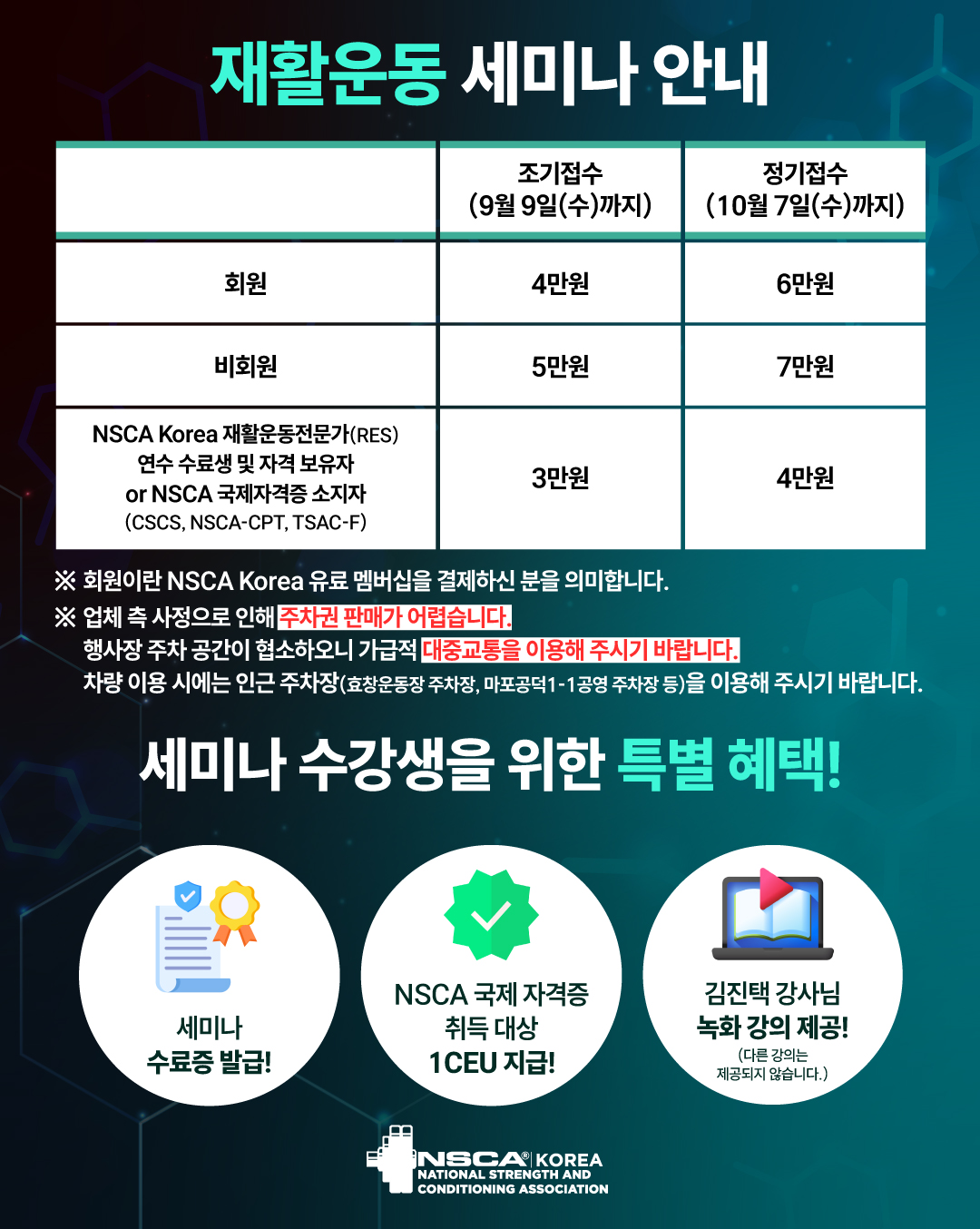 재활운동 세미나 안내

|  | 조기접수 (9월 9일(수)까지) | 정기접수 (10월 7일(수)까지) |
|---|---|---|
| 회원 | 4만원 | 6만원 |
| 비회원 | 5만원 | 7만원 |
| NSCA Korea 재활운동전문가(RES) 연수 수료생 및 자격 보유자 or NSCA 국제자격증 소지자 (CSCS, NSCA-CPT, TSAC-F) | 3만원 | 4만원 |

※ 회원이란 NSCA Korea 유료 멤버십을 결제하신 분을 의미합니다.

※ 업체 측 사정으로 인해 주차권 판매가 어렵습니다.
행사장 주차 공간이 협소하오니 가급적 대중교통을 이용해 주시기 바랍니다.
차량 이용 시에는 인근 주차장(효창운동장 주차장, 마포공덕1-1공영 주차장 등)을 이용해 주시기 바랍니다.

세미나 수강생을 위한 특별 혜택!

세미나
수료증 발급!

NSCA 국제 자격증
취득 대상
1CEU 지급!

김진택 강사님
녹화 강의 제공!
(다른 강의는
제공되지 않습니다.)

NSCA® KOREA
NATIONAL STRENGTH AND
CONDITIONING ASSOCIATION